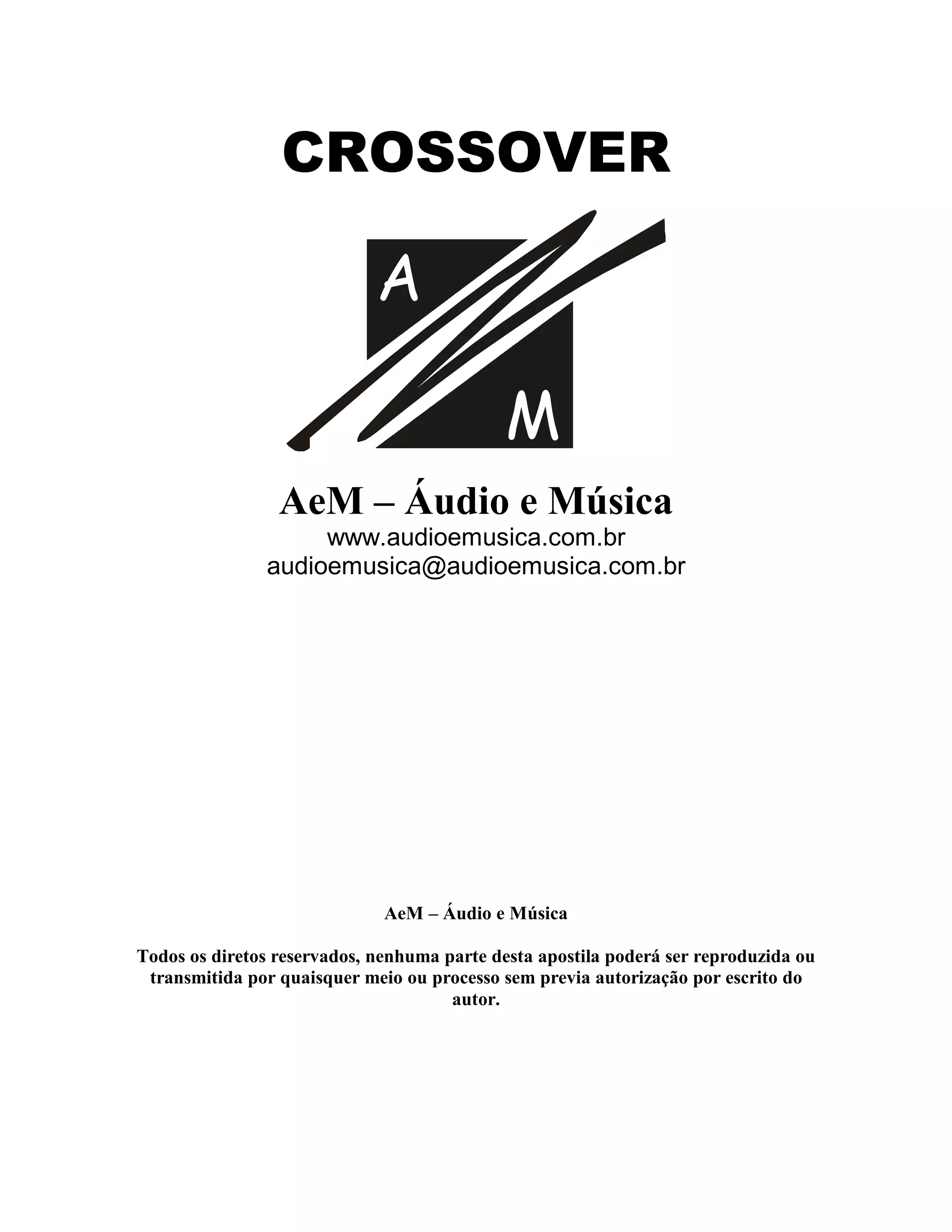 CROSSOVER

A
M

AeM – Áudio e Música
www.audioemusica.com.br
audioemusica@audioemusica.com.br

AeM – Áudio e Música

Todos os diretos reservados, nenhuma parte desta apostila poderá ser reproduzida ou transmitida por quaisquer meio ou processo sem previa autorização por escrito do autor.